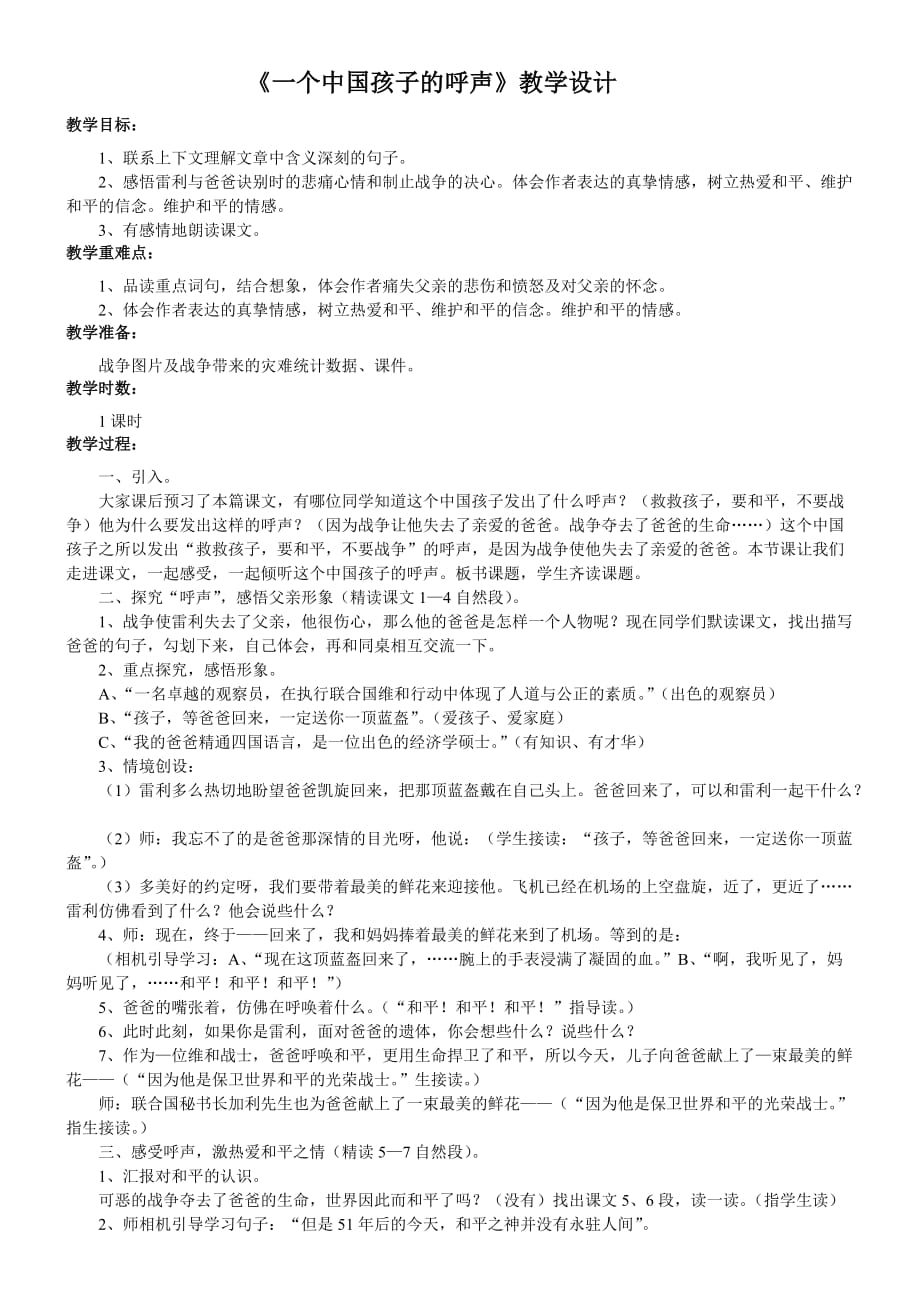 《一个中国孩子的呼声》教学设计

教学目标：

1、联系上下文理解文章中含义深刻的句子。

2、感悟雷利与爸爸诀别时的悲痛心情和制止战争的决心。体会作者表达的真挚情感，树立热爱和平、维护和平的信念。维护和平的情感。

3、有感情地朗读课文。

教学重难点：

1、品读重点词句，结合想象，体会作者痛失父亲的悲伤和愤怒及对父亲的怀念。

2、体会作者表达的真挚情感，树立热爱和平、维护和平的信念。维护和平的情感。

教学准备：

战争图片及战争带来的灾难统计数据、课件。

教学时数：

1 课时

教学过程：

一、引入。

大家课后预习了本篇课文，有哪位同学知道这个中国孩子发出了什么呼声？（救救孩子，要和平，不要战争）他为什么要发出这样的呼声？（因为战争让他失去了亲爱的爸爸。战争夺去了爸爸的生命……）这个中国孩子之所以发出“救救孩子，要和平，不要战争”的呼声，是因为战争使他失去了亲爱的爸爸。本节课让我们走进课文，一起感受，一起倾听这个中国孩子的呼声。板书课题，学生齐读课题。

二、探究“呼声”，感悟父亲形象（精读课文 1—4 自然段）。

1、战争使雷利失去了父亲，他很伤心，那么他的爸爸是怎样一个人物呢？现在同学们默读课文，找出描写爸爸的句子，勾划下来，自己体会，再和同桌相互交流一下。

2、重点探究，感悟形象。

A、“一名卓越的观察员，在执行联合国维和行动中体现了人道与公正的素质。”（出色的观察员）

B、“孩子，等爸爸回来，一定送你一顶蓝盔”。（爱孩子、爱家庭）

C、“我的爸爸精通四国语言，是一位出色的经济学硕士。”（有知识、有才华）

3、情境创设：

（1）雷利多么热切地盼望爸爸凯旋回来，把那顶蓝盔戴在自己头上。爸爸回来了，可以和雷利一起干什么？

（2）师：我忘不了的是爸爸那深情的目光呀，他说：（学生接读：“孩子，等爸爸回来，一定送你一顶蓝盔”。）

（3）多美好的约定呀，我们要带着最美的鲜花来迎接他。飞机已经在机场的上空盘旋，近了，更近了……雷利仿佛看到了什么？他会说些什么？

4、师：现在，终于——回来了，我和妈妈捧着最美的鲜花来到了机场。等到的是：

（相机引导学习：A、“现在这顶蓝盔回来了，……腕上的手表浸满了凝固的血。”B、“啊，我听见了，妈妈听见了，……和平！和平！和平！”）

5、爸爸的嘴张着，仿佛在呼唤着什么。（“和平！和平！和平！”指导读。）

6、此时此刻，如果你是雷利，面对爸爸的遗体，你会想些什么？说些什么？

7、作为一位维和战士，爸爸呼唤和平，更用生命捍卫了和平，所以今天，儿子向爸爸献上了一束最美的鲜花——（“因为他是保卫世界和平的光荣战士。”生接读。）

师：联合国秘书长加利先生也为爸爸献上了一束最美的鲜花——（“因为他是保卫世界和平的光荣战士。”指生接读。）

三、感受呼声，激热爱和平之情（精读 5—7 自然段）。

1、汇报对和平的认识。

可恶的战争夺去了爸爸的生命，世界因此而和平了吗？（没有）找出课文 5、6 段，读一读。（指学生读）

2、师相机引导学习句子：“但是 51 年后的今天，和平之神并没有永驻人间”。